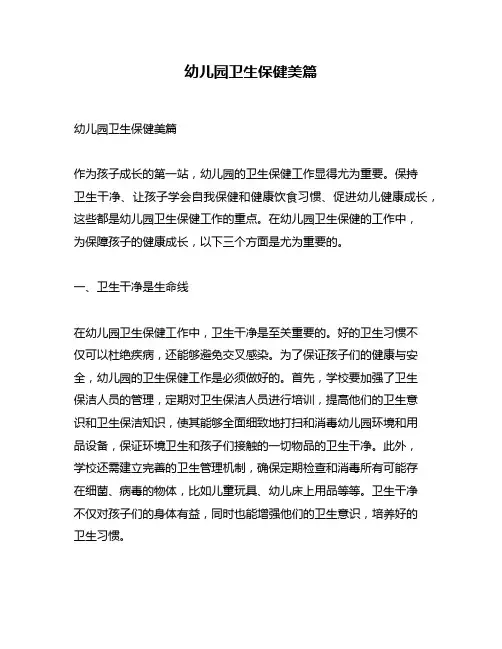 幼儿园卫生保健美篇

幼儿园卫生保健美篇

作为孩子成长的第一站，幼儿园的卫生保健工作显得尤为重要。保持卫生干净、让孩子学会自我保健和健康饮食习惯、促进幼儿健康成长，这些都是幼儿园卫生保健工作的重点。在幼儿园卫生保健的工作中，为保障孩子的健康成长，以下三个方面是尤为重要的。

一、卫生干净是生命线

在幼儿园卫生保健工作中，卫生干净是至关重要的。好的卫生习惯不仅可以杜绝疾病，还能够避免交叉感染。为了保证孩子们的健康与安全，幼儿园的卫生保健工作是必须做好的。首先，学校要加强了卫生保洁人员的管理，定期对卫生保洁人员进行培训，提高他们的卫生意识和卫生保洁知识，使其能够全面细致地打扫和消毒幼儿园环境和用品设备，保证环境卫生和孩子们接触的一切物品的卫生干净。此外，学校还需建立完善的卫生管理机制，确保定期检查和消毒所有可能存在细菌、病毒的物体，比如儿童玩具、幼儿床上用品等等。卫生干净不仅对孩子们的身体有益，同时也能增强他们的卫生意识，培养好的卫生习惯。